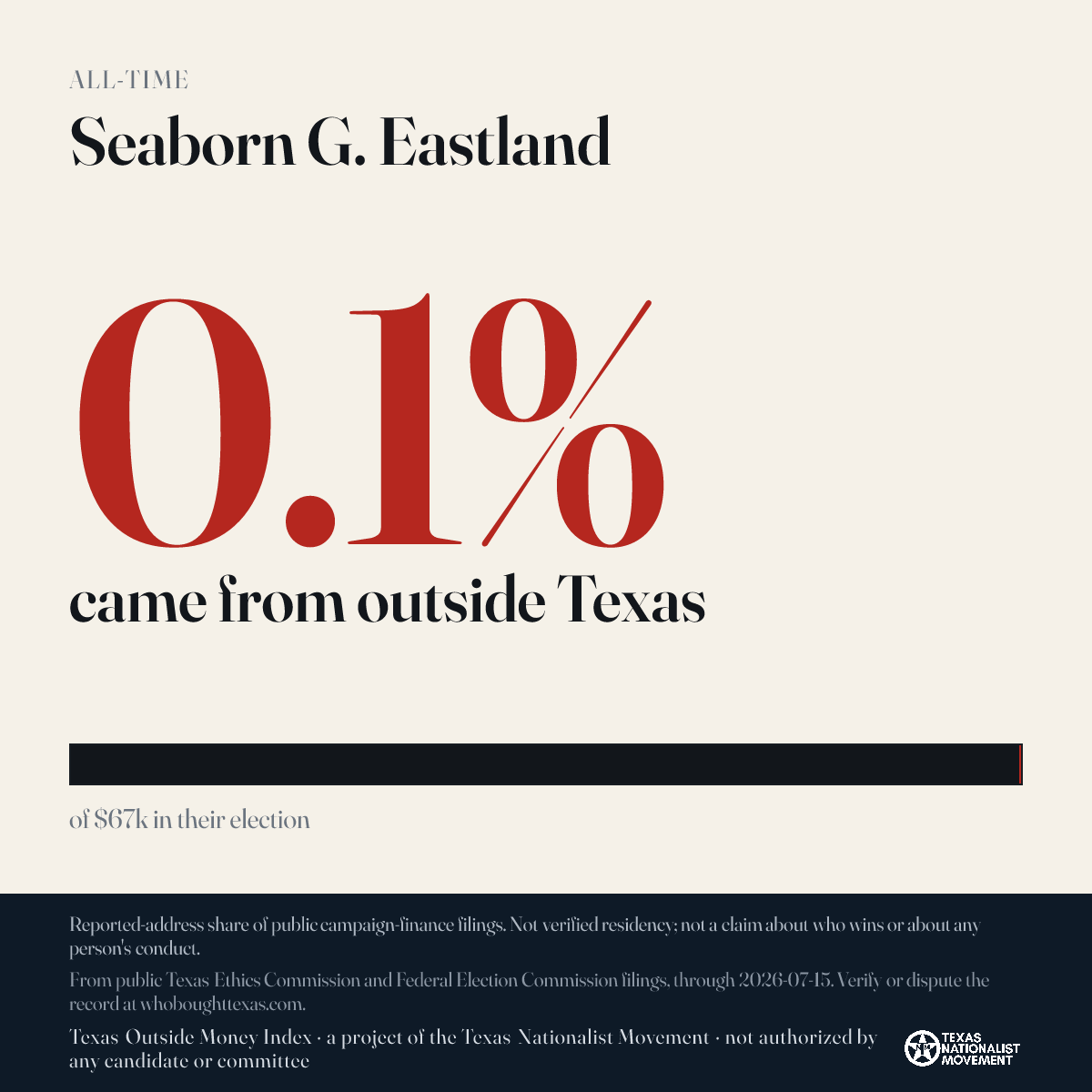 ALL-TIME

Seaborn G. Eastland

0.1%

came from outside Texas

of $67k in their election

Reported-address share of public campaign-finance filings. Not verified residency; not a claim about who wins or about any person's conduct.

From public Texas Ethics Commission and Federal Election Commission filings, through 2026-07-15. Verify or dispute the record at whoboughttexas.com.

Texas Outside Money Index · a project of the Texas Nationalist Movement · not authorized by any candidate or committee

TEXAS NATIONALIST MOVEMENT